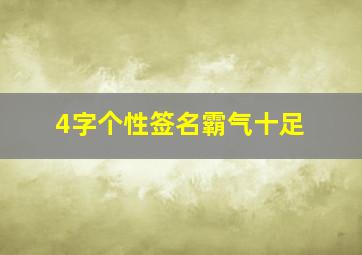 4字个性签名霸气十足